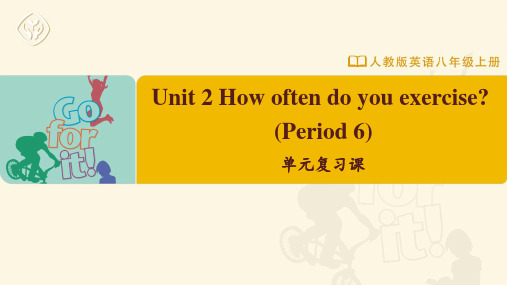 人教版英语八年级上册

Go for it!

Unit 2 How often do you exercise?
(Period 6)
单元复习课